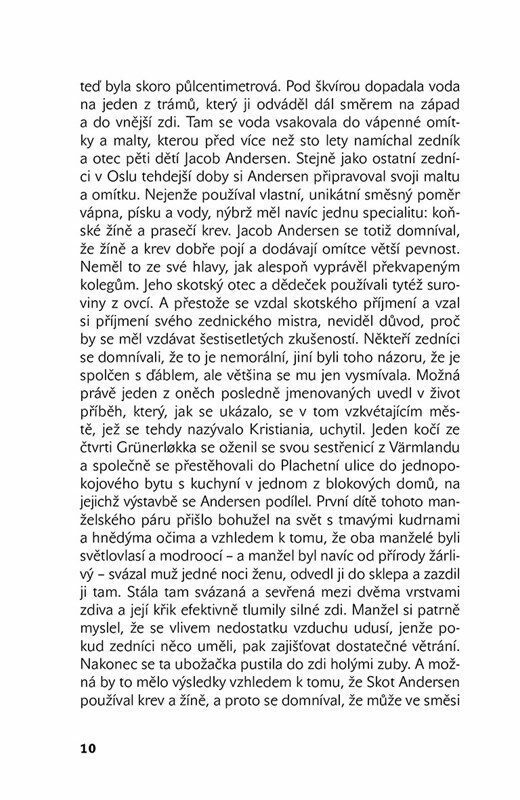 teď byla skoro půlcentimetrová. Pod škvírou dopadala voda na jeden z trámů, který ji odváděl dál směrem na západ a do vnější zdi. Tam se voda vsakovala do vápenné omítky a malty, kterou před více než sto lety namíchal zedník a otec pěti dětí Jacob Andersen. Stejně jako ostatní zedníci v Oslu tehdejší doby si Andersen připravoval svoji maltu a omítku. Nejenže používal vlastní, unikátní směsný poměr vápna, písku a vody, nýbrž měl navíc jednu specialitu: koňské žíně a prasečí krev. Jacob Andersen se totiž domníval, že žíně a krev dobře pojí a dodávají omítce větší pevnost. Neměl to ze své hlavy, jak alespoň vyprávěl překvapeným kolegům. Jeho skotský otec a dědeček používali tytéž suroviny z ovcí. A přestože se vzdal skotského příjmení a vzal si příjmení svého zednického mistra, neviděl důvod, proč by se měl vzdávat šestisetletých zkušeností. Někteří zedníci se domnívali, že to je nemorální, jiní byli toho názoru, že je spolčen s ďáblem, ale většina se mu jen vysmívala. Možná právě jeden z oněch posledně jmenovaných uvedl v život příběh, který, jak se ukázalo, se v tom vzkvétajícím městě, jež se tehdy nazývalo Kristiania, uchytil. Jeden kočí ze čtvrti Grünerløkka se oženil se svou sestřenicí z Värmlandu a společně se přestěhovali do Plachetní ulice do jednopokojového bytu s kuchyní v jednom z blokových domů, na jejichž výstavbě se Andersen podílel. První dítě tohoto manželského páru přišlo bohužel na svět s tmavými kudrnami a hnědýma očima a vzhledem k tomu, že oba manželé byli světlovlasí a modroocí – a manžel byl navíc od přírody žárlivý – svázal muž jedné noci ženu, odvedl ji do sklepa a zazdil ji tam. Stála tam svázaná a sevřená mezi dvěma vrstvami zdiva a její křik efektivně tlumily silné zdi. Manžel si patrně myslel, že se vlivem nedostatku vzduchu udusí, jenže pokud zedníci něco uměli, pak zajišťovat dostatečné větrání. Nakonec se ta ubožačka pustila do zdi holými zuby. A možná by to mělo výsledky vzhledem k tomu, že Skot Andersen používal krev a žíně, a proto se domníval, že může ve směsi

10